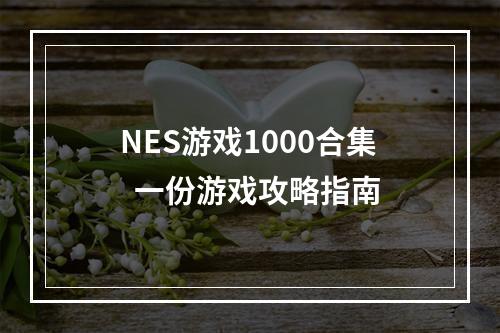 NES游戏1000合集

一份游戏攻略指南